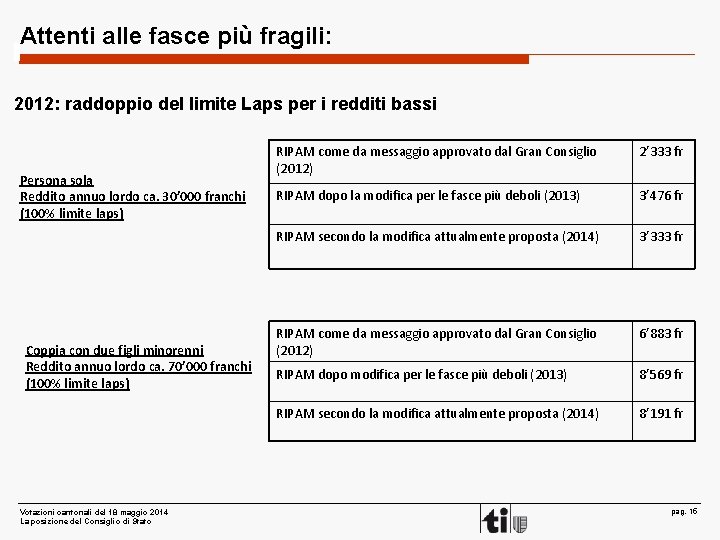 Attenti alle fasce più fragili:

2012: raddoppio del limite Laps per i redditi bassi

Persona sola
Reddito annuo lordo ca. 30'000 franchi
(100% limite laps)

| RIPAM come da messaggio approvato dal Gran Consiglio (2012) | 2'333 fr |
|---|---|
| RIPAM dopo la modifica per le fasce più deboli (2013) | 3'476 fr |
| RIPAM secondo la modifica attualmente proposta (2014) | 3'333 fr |

Coppia con due figli minorenni
Reddito annuo lordo ca. 70'000 franchi
(100% limite laps)

| RIPAM come da messaggio approvato dal Gran Consiglio (2012) | 6'883 fr |
|---|---|
| RIPAM dopo modifica per le fasce più deboli (2013) | 8'569 fr |
| RIPAM secondo la modifica attualmente proposta (2014) | 8'191 fr |

Votazioni cantonali del 18 maggio 2014
La posizione del Consiglio di Stato

ti

pag. 16